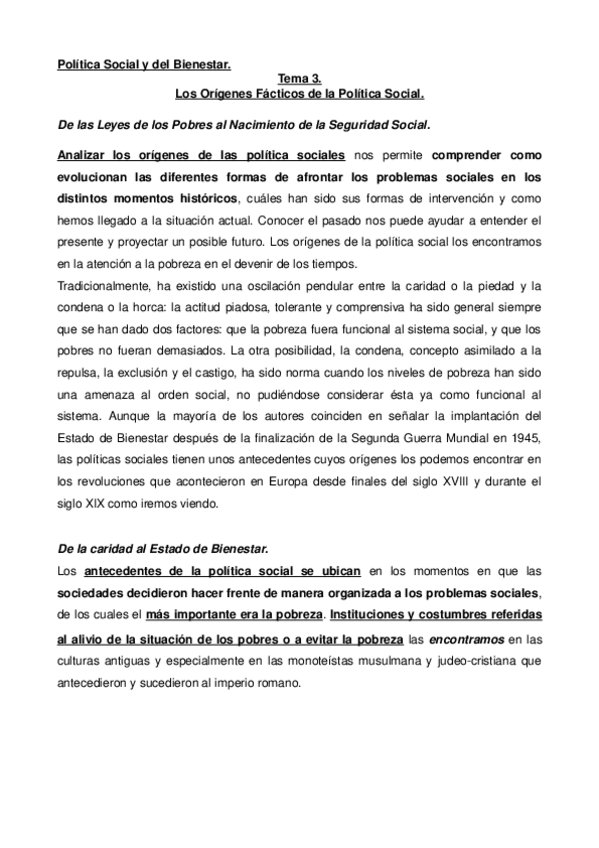 Política Social y del Bienestar.

Tema 3.
Los Orígenes Fácticos de la Política Social.

De las Leyes de los Pobres al Nacimiento de la Seguridad Social.

Analizar los orígenes de las política sociales nos permite comprender como evolucionan las diferentes formas de afrontar los problemas sociales en los distintos momentos históricos, cuáles han sido sus formas de intervención y como hemos llegado a la situación actual. Conocer el pasado nos puede ayudar a entender el presente y proyectar un posible futuro. Los orígenes de la política social los encontramos en la atención a la pobreza en el devenir de los tiempos.
Tradicionalmente, ha existido una oscilación pendular entre la caridad o la piedad y la condena o la horca: la actitud piadosa, tolerante y comprensiva ha sido general siempre que se han dado dos factores: que la pobreza fuera funcional al sistema social, y que los pobres no fueran demasiados. La otra posibilidad, la condena, concepto asimilado a la repulsa, la exclusión y el castigo, ha sido norma cuando los niveles de pobreza han sido una amenaza al orden social, no pudiéndose considerar ésta ya como funcional al sistema. Aunque la mayoría de los autores coinciden en señalar la implantación del Estado de Bienestar después de la finalización de la Segunda Guerra Mundial en 1945, las políticas sociales tienen unos antecedentes cuyos orígenes los podemos encontrar en los revoluciones que acontecieron en Europa desde finales del siglo XVIII y durante el siglo XIX como iremos viendo.

De la caridad al Estado de Bienestar.
Los antecedentes de la política social se ubican en los momentos en que las sociedades decidieron hacer frente de manera organizada a los problemas sociales, de los cuales el más importante era la pobreza. Instituciones y costumbres referidas al alivio de la situación de los pobres o a evitar la pobreza las encontramos en las culturas antiguas y especialmente en las monoteístas musulmana y judeo-cristiana que antecedieron y sucedieron al imperio romano.